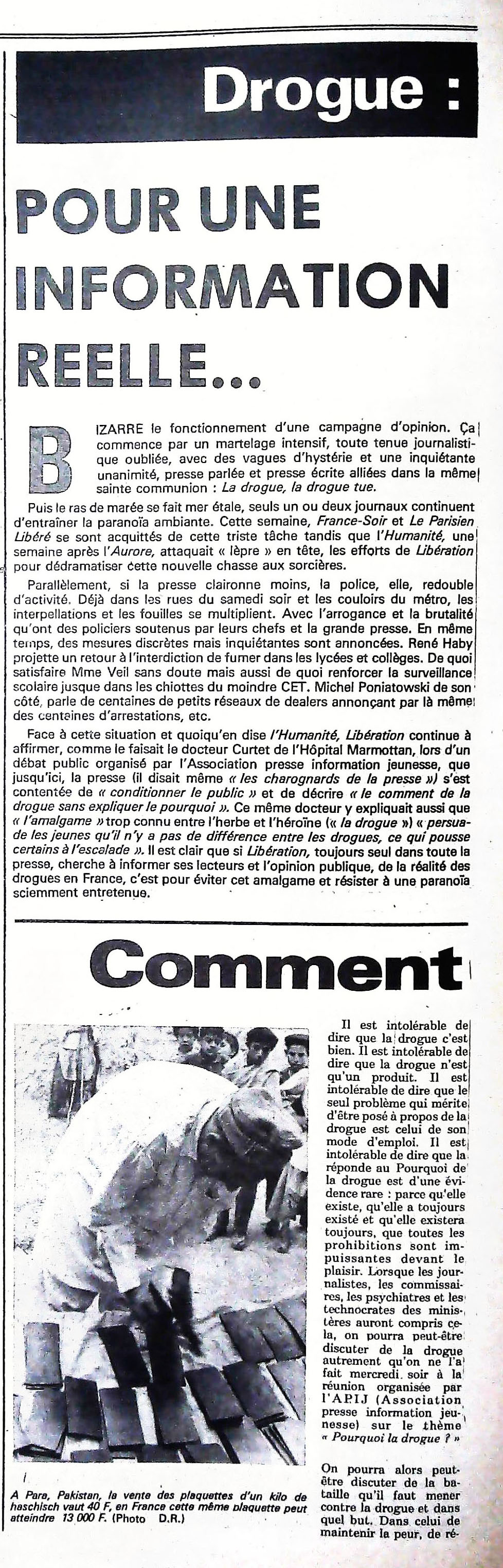 Drogue :

POUR UNE INFORMATION REELLE...

BIZARRE le fonctionnement d'une campagne d'opinion. Ça commence par un martelage intensif, toute tenue journalistique oubliée, avec des vagues d'hystérie et une inquiétante unanimité, presse parlée et presse écrite alliées dans la même sainte communion : La drogue, la drogue tue.

Puis le ras de marée se fait mer étale, seuls un ou deux journaux continuent d'entraîner la paranoïa ambiante. Cette semaine, France-Soir et Le Parisien Libéré se sont acquittés de cette triste tâche tandis que l'Humanité, une semaine après l'Aurore, attaquait « lèpre » en tête, les efforts de Libération pour dédramatiser cette nouvelle chasse aux sorcières.

Parallèlement, si la presse claironne moins, la police, elle, redouble d'activité. Déjà dans les rues du samedi soir et les couloirs du métro, les interpellations et les fouilles se multiplient. Avec l'arrogance et la brutalité qu'ont des policiers soutenus par leurs chefs et la grande presse. En même temps, des mesures discrètes mais inquiétantes sont annoncées. René Haby projette un retour à l'interdiction de fumer dans les lycées et collèges. De quoi satisfaire Mme Veil sans doute mais aussi de quoi renforcer la surveillance scolaire jusque dans les chiottes du moindre CET. Michel Poniatowski de son côté, parle de centaines de petits réseaux de dealers annonçant par là même des centaines d'arrestations, etc.

Face à cette situation et quoiqu'en dise l'Humanité, Libération continue à affirmer, comme le faisait le docteur Curtet de l'Hôpital Marmottan, lors d'un débat public organisé par l'Association presse information jeunesse, que jusqu'ici, la presse (il disait même « les charognards de la presse ») s'est contentée de « conditionner le public » et de décrire « le comment de la drogue sans expliquer le pourquoi ». Ce même docteur y expliquait aussi que « l'amalgame » trop connu entre l'herbe et l'héroïne (« la drogue ») « persuade les jeunes qu'il n'y a pas de différence entre les drogues, ce qui pousse certains à l'escalade ». Il est clair que si Libération, toujours seul dans toute la presse, cherche à informer ses lecteurs et l'opinion publique, de la réalité des drogues en France, c'est pour éviter cet amalgame et résister à une paranoïa sciemment entretenue.

Comment

A Para, Pakistan, la vente des plaquettes d'un kilo de haschisch vaut 40 F, en France cette même plaquette peut atteindre 13 000 F. (Photo D.R.)

Il est intolérable de dire que la drogue c'est bien. Il est intolérable de dire que la drogue n'est qu'un produit. Il est intolérable de dire que le seul problème qui mérite d'être posé à propos de la drogue est celui de son mode d'emploi. Il est intolérable de dire que la réponde au Pourquoi de la drogue est d'une évidence rare : parce qu'elle existe, qu'elle a toujours existé et qu'elle existera toujours, que toutes les prohibitions sont impuissantes devant le plaisir. Lorsque les journalistes, les commissaires, les psychiatres et les technocrates des ministères auront compris cela, on pourra peut-être discuter de la drogue autrement qu'on ne l'a fait mercredi soir à la réunion organisée par l'APIJ (Association presse information jeunesse) sur le thème « Pourquoi la drogue ? »

On pourra alors peut-être discuter de la bataille qu'il faut mener contre la drogue et dans quel but. Dans celui de maintenir la peur, de ré-